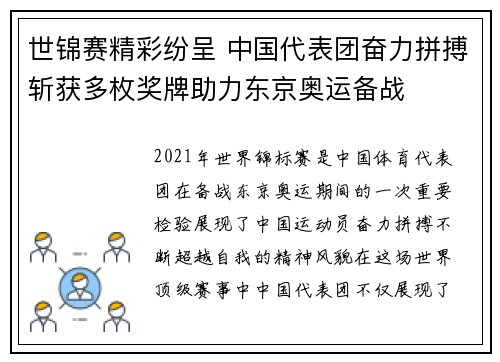 世锦赛精彩纷呈 中国代表团奋力拼搏斩获多枚奖牌助力东京奥运备战

2021年世界锦标赛是中国体育代表团在备战东京奥运期间的一次重要检验展现了中国运动员奋力拼搏不断超越自我的精神风貌在这场世界顶级赛事中中国代表团不仅展现了